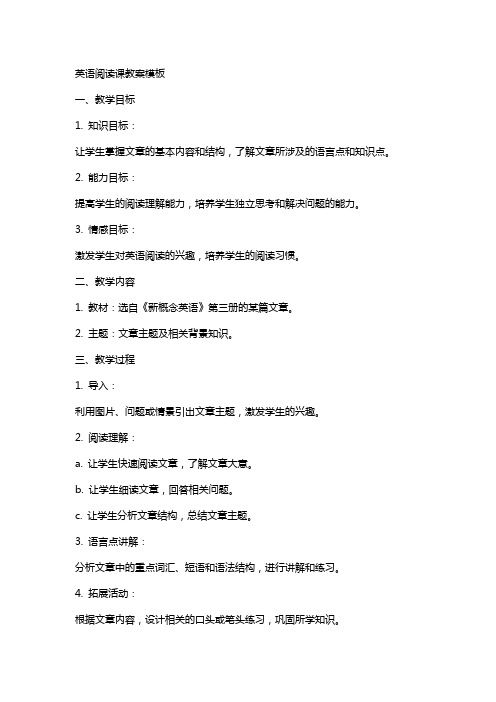 英语阅读课教案模板

一、教学目标

1. 知识目标：

让学生掌握文章的基本内容和结构，了解文章所涉及的语言点和知识点。

2. 能力目标：

提高学生的阅读理解能力，培养学生独立思考和解决问题的能力。

3. 情感目标：

激发学生对英语阅读的兴趣，培养学生的阅读习惯。

二、教学内容

1. 教材：选自《新概念英语》第三册的某篇文章。

2. 主题：文章主题及相关背景知识。

三、教学过程

1. 导入：

利用图片、问题或情景引出文章主题，激发学生的兴趣。

2. 阅读理解：

a. 让学生快速阅读文章，了解文章大意。

b. 让学生细读文章，回答相关问题。

c. 让学生分析文章结构，总结文章主题。

3. 语言点讲解：

分析文章中的重点词汇、短语和语法结构，进行讲解和练习。

4. 拓展活动：

根据文章内容，设计相关的口头或笔头练习，巩固所学知识。